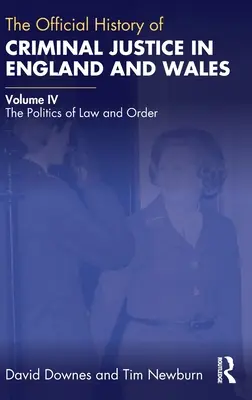 The Official History of
CRIMINAL JUSTICE IN ENGLAND AND WALES

Volume IV
The Politics of Law and Order

David Downes and Tim Newburn

ROUTLEDGE